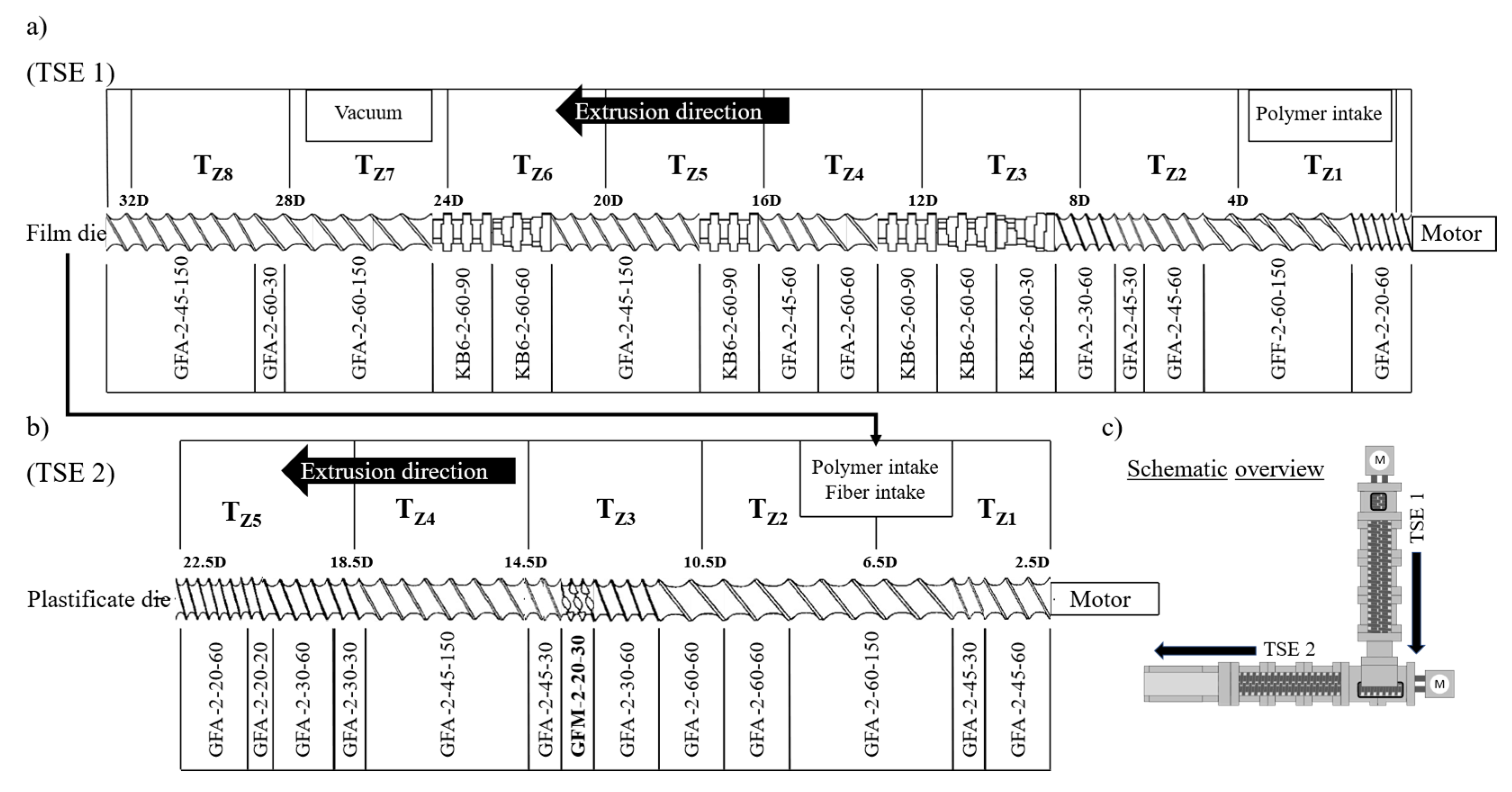 a)

(TSE 1)

Vacuum

Extrusion direction

Polymer intake

$T_{Z8}$ $T_{Z7}$ $T_{Z6}$ $T_{Z5}$ $T_{Z4}$ $T_{Z3}$ $T_{Z2}$ $T_{Z1}$

32D 28D 24D 20D 16D 12D 8D 4D

Film die

Motor

GFA-2-45-150 GFA-2-60-30 GFA-2-60-150 KB6-2-60-90 KB6-2-60-60 GFA-2-45-150 KB6-2-60-90 GFA-2-45-60 GFA-2-60-60 KB6-2-60-90 KB6-2-60-60 KB6-2-60-30 GFA-2-30-60 GFA-2-45-30 GFA-2-45-60 GFF-2-60-150 GFA-2-20-60

b)

(TSE 2)

Extrusion direction

Polymer intake
Fiber intake

$T_{Z5}$ $T_{Z4}$ $T_{Z3}$ $T_{Z2}$ $T_{Z1}$

22.5D 18.5D 14.5D 10.5D 6.5D 2.5D

Plastificate die

Motor

GFA-2-20-60 GFA-2-20-20 GFA-2-30-60 GFA-2-30-30 GFA-2-45-150 GFA-2-45-30 GFM-2-20-30 GFA-2-30-60 GFA-2-60-60 GFA-2-60-60 GFA-2-60-150 GFA-2-45-30 GFA-2-45-60

c)

Schematic overview

M

TSE 1

TSE 2

M